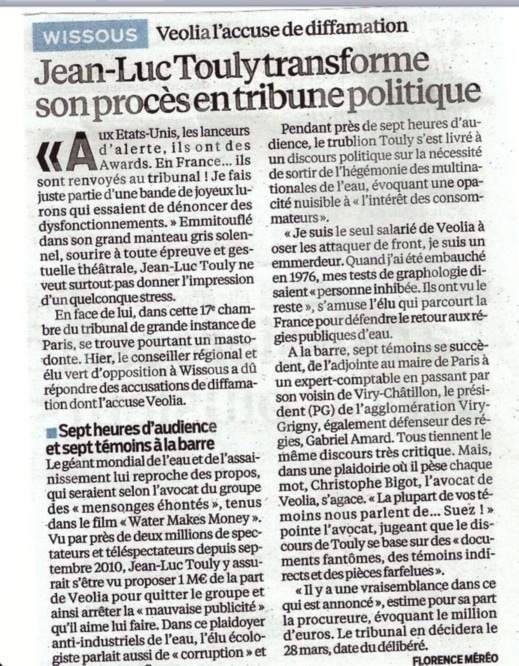 WISSOUS Veolia l'accuse de diffamation

Jean-Luc Touly transforme son procès en tribune politique

« Aux Etats-Unis, les lanceurs d'alerte, ils ont des Awards. En France... ils sont renvoyés au tribunal ! Je fais juste partie d'une bande de joyeux lurons qui essaient de dénoncer des dysfonctionnements. » Emmitouflé dans son grand manteau gris solennel, sourire à toute épreuve et gestuelle théâtrale, Jean-Luc Touly ne veut surtout pas donner l'impression d'un quelconque stress.

En face de lui, dans cette 17e chambre du tribunal de grande instance de Paris, se trouve pourtant un mastodonte. Hier, le conseiller régional et élu vert d'opposition à Wissous a dû répondre des accusations de diffamation dont l'accuse Veolia.

Sept heures d'audience et sept témoins à la barre

Le géant mondial de l'eau et de l'assainissement lui reproche des propos, qui seraient selon l'avocat du groupe des « mensonges éhontés », tenus dans le film « Water Makes Money ». Vu par près de deux millions de spectateurs et téléspectateurs depuis septembre 2010, Jean-Luc Touly y assurait s'être vu proposer 1 M€ de la part de Veolia pour quitter le groupe et ainsi arrêter la « mauvaise publicité » qu'il aime lui faire. Dans ce plaidoyer anti-industriels de l'eau, l'élu écologiste parlait aussi de « corruption » et

Pendant près de sept heures d'audience, le trublion Touly s'est livré à un discours politique sur la nécessité de sortir de l'hégémonie des multinationales de l'eau, évoquant une opacité nuisible à « l'intérêt des consommateurs ».

« Je suis le seul salarié de Veolia à oser les attaquer de front, je suis un emmerdeur. Quand j'ai été embauché en 1976, mes tests de graphologie disaient « personne inhibée. Ils ont vu le reste », s'amuse l'élu qui parcourt la France pour défendre le retour aux régies publiques d'eau.

A la barre, sept témoins se succèdent, de l'adjointe au maire de Paris à un expert-comptable en passant par son voisin de Viry-Châtillon, le président (PG) de l'agglomération Viry-Grigny, également défenseur des régies, Gabriel Amard. Tous tiennent le même discours très critique. Mais, dans une plaidoirie où il pèse chaque mot, Christophe Bigot, l'avocat de Veolia, s'agace. « La plupart de vos témoins nous parlent de... Suez ! » pointe l'avocat, jugeant que le discours de Touly se base sur des « documents fantômes, des témoins indirects et des pièces farfelues ».

« Il y a une vraisemblance dans ce qui est annoncé », estime pour sa part la procureure, évoquant le million d'euros. Le tribunal en décidera le 28 mars, date du délibéré.

FLORENCE MÉRÉO